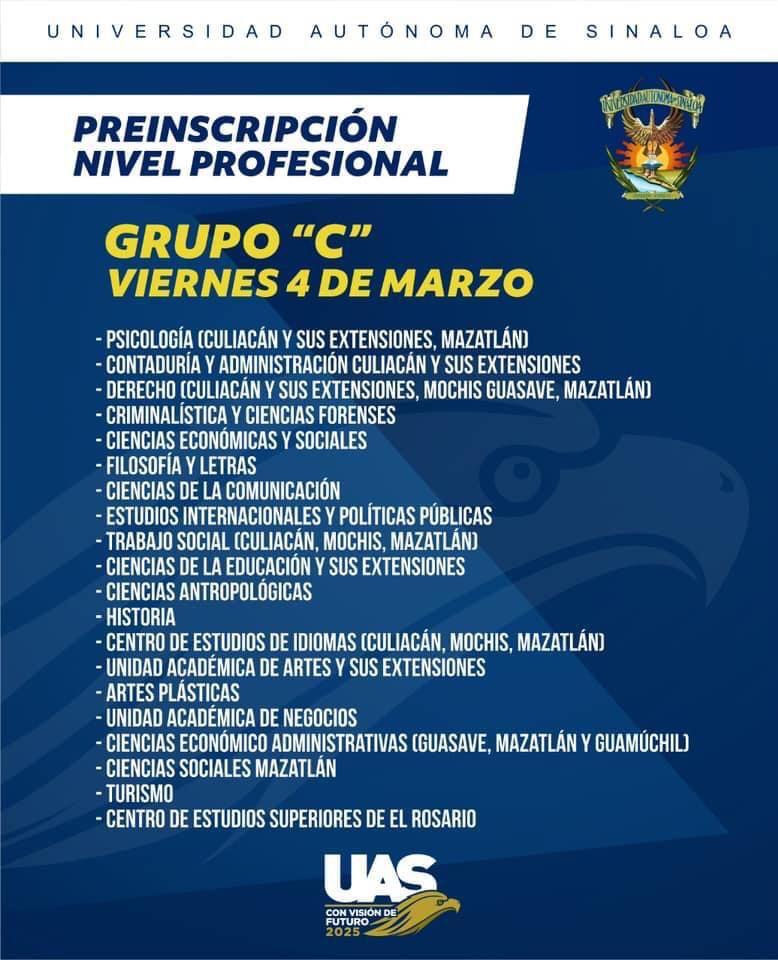 UNIVERSIDAD AUTÓNOMA DE SINALOA

PREINSCRIPCIÓN NIVEL PROFESIONAL

UNIVERSIDAD AUTÓNOMA DE SINALOA

GRUPO "C"
VIERNES 4 DE MARZO

- PSICOLOGÍA (CULIACÁN Y SUS EXTENSIONES, MAZATLÁN)
- CONTADURÍA Y ADMINISTRACIÓN CULIACÁN Y SUS EXTENSIONES
- DERECHO (CULIACÁN Y SUS EXTENSIONES, MOCHIS GUASAVE, MAZATLÁN)
- CRIMINALÍSTICA Y CIENCIAS FORENSES
- CIENCIAS ECONÓMICAS Y SOCIALES
- FILOSOFÍA Y LETRAS
- CIENCIAS DE LA COMUNICACIÓN
- ESTUDIOS INTERNACIONALES Y POLÍTICAS PÚBLICAS
- TRABAJO SOCIAL (CULIACÁN, MOCHIS, MAZATLÁN)
- CIENCIAS DE LA EDUCACIÓN Y SUS EXTENSIONES
- CIENCIAS ANTROPOLÓGICAS
- HISTORIA
- CENTRO DE ESTUDIOS DE IDIOMAS (CULIACÁN, MOCHIS, MAZATLÁN)
- UNIDAD ACADÉMICA DE ARTES Y SUS EXTENSIONES
- ARTES PLÁSTICAS
- UNIDAD ACADÉMICA DE NEGOCIOS
- CIENCIAS ECONÓMICO ADMINISTRATIVAS (GUASAVE, MAZATLÁN Y GUAMÚCHIL)
- CIENCIAS SOCIALES MAZATLÁN
- TURISMO
- CENTRO DE ESTUDIOS SUPERIORES DE EL ROSARIO

UAS
CON VISIÓN DE FUTURO 2025